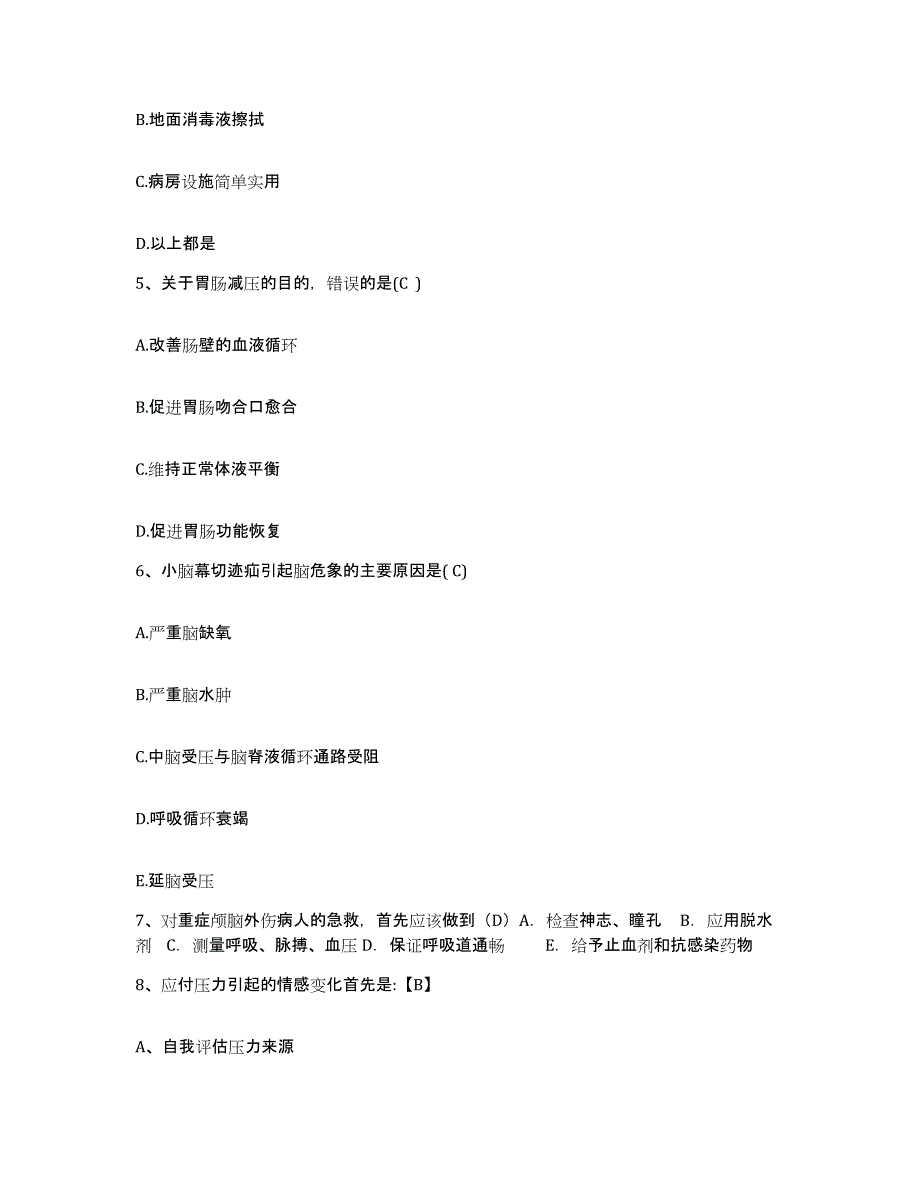 B.地面消毒液擦拭

C.病房设施简单实用

D.以上都是

5、关于胃肠减压的目的，错误的是(C )

A.改善肠壁的血液循环

B.促进胃肠吻合口愈合

C.维持正常体液平衡

D.促进胃肠功能恢复

6、小脑幕切迹疝引起脑危象的主要原因是( C)

A.严重脑缺氧

B.严重脑水肿

C.中脑受压与脑脊液循环通路受阻

D.呼吸循环衰竭

E.延脑受压

7、对重症颅脑外伤病人的急救，首先应该做到（D）A. 检查神志、瞳孔 B. 应用脱水剂 C. 测量呼吸、脉搏、血压 D. 保证呼吸道通畅 E. 给予止血剂和抗感染药物

8、应付压力引起的情感变化首先是:【B】

A、自我评估压力来源